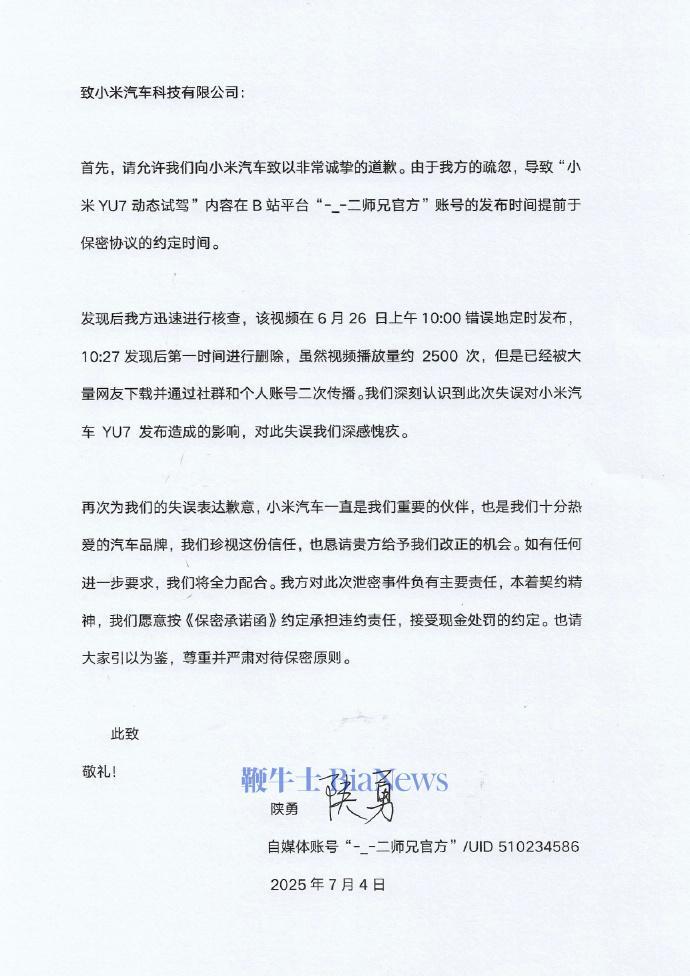 致小米汽车科技有限公司：

首先，请允许我们向小米汽车致以非常诚挚的道歉。由于我方的疏忽，导致“小米 YU7 动态试驾”内容在 B 站平台“-_-二师兄官方”账号的发布时间提前于保密协议的约定时间。

发现后我方迅速进行核查，该视频在 6 月 26 日上午 10:00 错误地定时发布，10:27 发现后第一时间进行删除，虽然视频播放量约 2500 次，但是已经被大量网友下载并通过社群和个人账号二次传播。我们深刻认识到此次失误对小米汽车 YU7 发布造成的影响，对此失误我们深感愧疚。

再次为我们的失误表达歉意，小米汽车一直是我们重要的伙伴，也是我们十分热爱的汽车品牌，我们珍视这份信任，也恳请贵方给予我们改正的机会。如有任何进一步要求，我们将全力配合。我方对此次泄密事件负有主要责任，本着契约精神，我们愿意按《保密承诺函》约定承担违约责任，接受现金处罚的约定。也请大家引以为鉴，尊重并严肃对待保密原则。

此致

敬礼！

鞭牛士 BiaNews

陕勇

陕勇

自媒体账号“-_-二师兄官方”/UID 510234586

2025 年 7 月 4 日